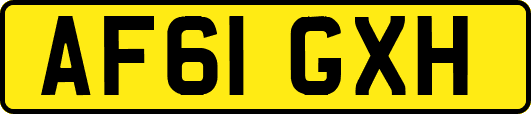 AF61 GXH